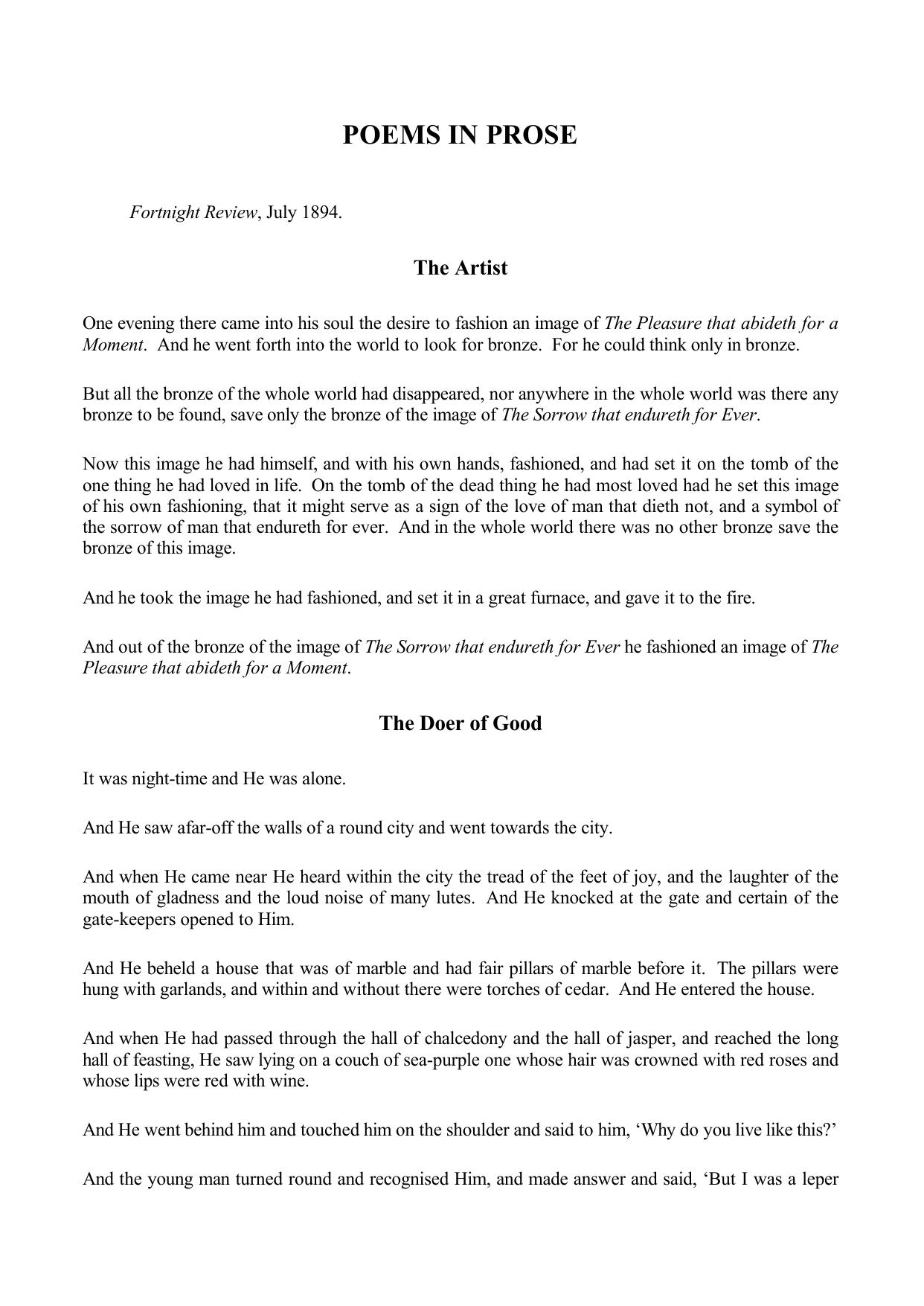 POEMS IN PROSE

Fortnight Review, July 1894.

The Artist

One evening there came into his soul the desire to fashion an image of The Pleasure that abideth for a Moment. And he went forth into the world to look for bronze. For he could think only in bronze.

But all the bronze of the whole world had disappeared, nor anywhere in the whole world was there any bronze to be found, save only the bronze of the image of The Sorrow that endureth for Ever.

Now this image he had himself, and with his own hands, fashioned, and had set it on the tomb of the one thing he had loved in life. On the tomb of the dead thing he had most loved had he set this image of his own fashioning, that it might serve as a sign of the love of man that dieth not, and a symbol of the sorrow of man that endureth for ever. And in the whole world there was no other bronze save the bronze of this image.

And he took the image he had fashioned, and set it in a great furnace, and gave it to the fire.

And out of the bronze of the image of The Sorrow that endureth for Ever he fashioned an image of The Pleasure that abideth for a Moment.

The Doer of Good

It was night-time and He was alone.

And He saw afar-off the walls of a round city and went towards the city.

And when He came near He heard within the city the tread of the feet of joy, and the laughter of the mouth of gladness and the loud noise of many lutes. And He knocked at the gate and certain of the gate-keepers opened to Him.

And He beheld a house that was of marble and had fair pillars of marble before it. The pillars were hung with garlands, and within and without there were torches of cedar. And He entered the house.

And when He had passed through the hall of chalcedony and the hall of jasper, and reached the long hall of feasting, He saw lying on a couch of sea-purple one whose hair was crowned with red roses and whose lips were red with wine.

And He went behind him and touched him on the shoulder and said to him, ‘Why do you live like this?’

And the young man turned round and recognised Him, and made answer and said, ‘But I was a leper